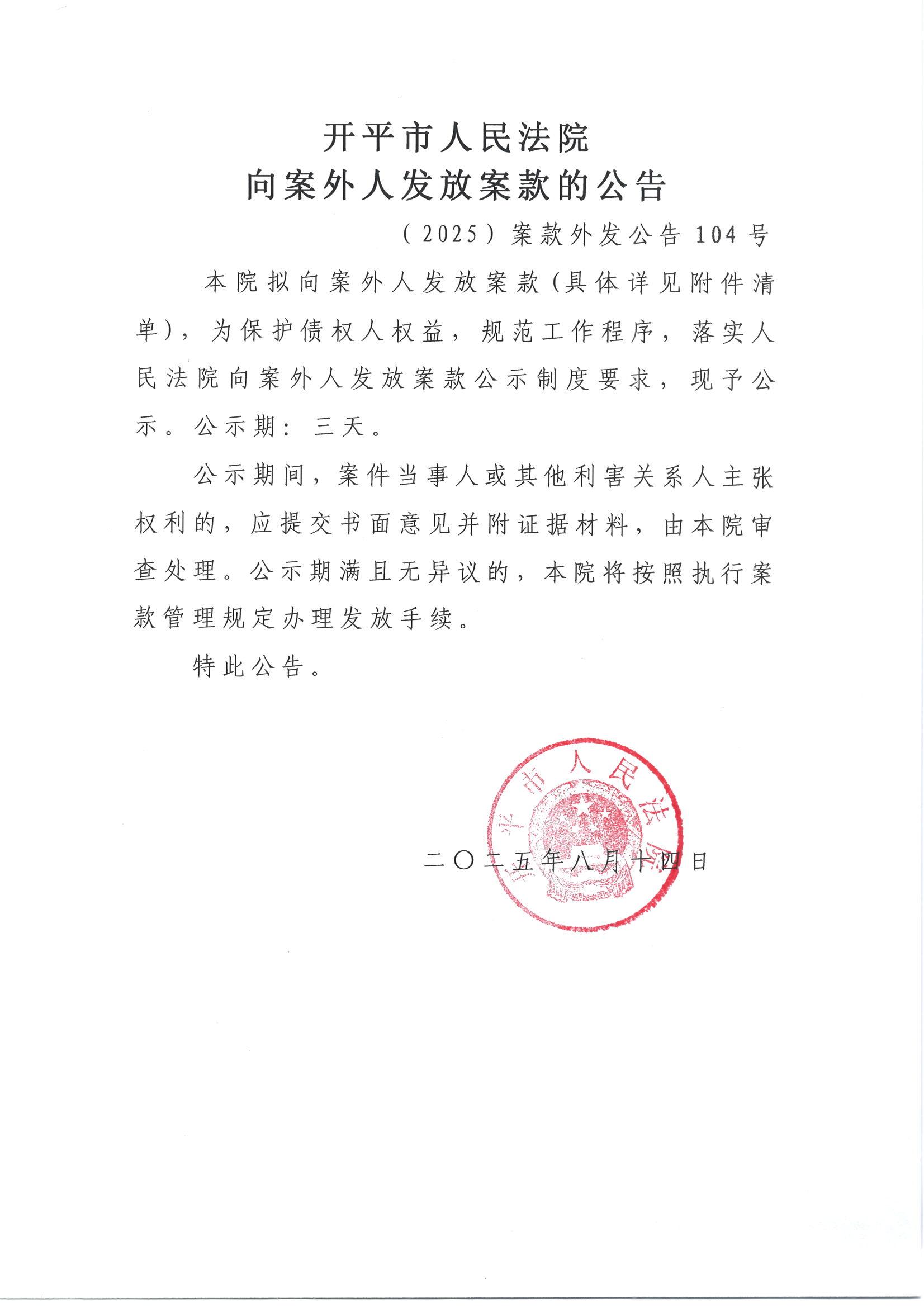 开平市人民法院
向案外人发放案款的公告

（2025）案款外发公告104号

本院拟向案外人发放案款（具体详见附件清单），为保护债权人权益，规范工作程序，落实人民法院向案外人发放案款公示制度要求，现予公示。公示期：三天。

公示期间，案件当事人或其他利害关系人主张权利的，应提交书面意见并附证据材料，由本院审查处理。公示期满且无异议的，本院将按照执行案款管理规定办理发放手续。

特此公告。

开平市人民法院

二〇二五年八月十四日